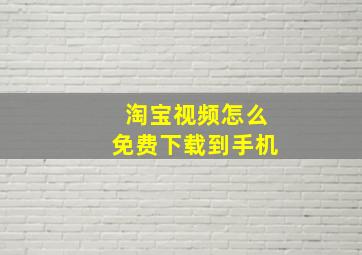 淘宝视频怎么
免费下载到手机